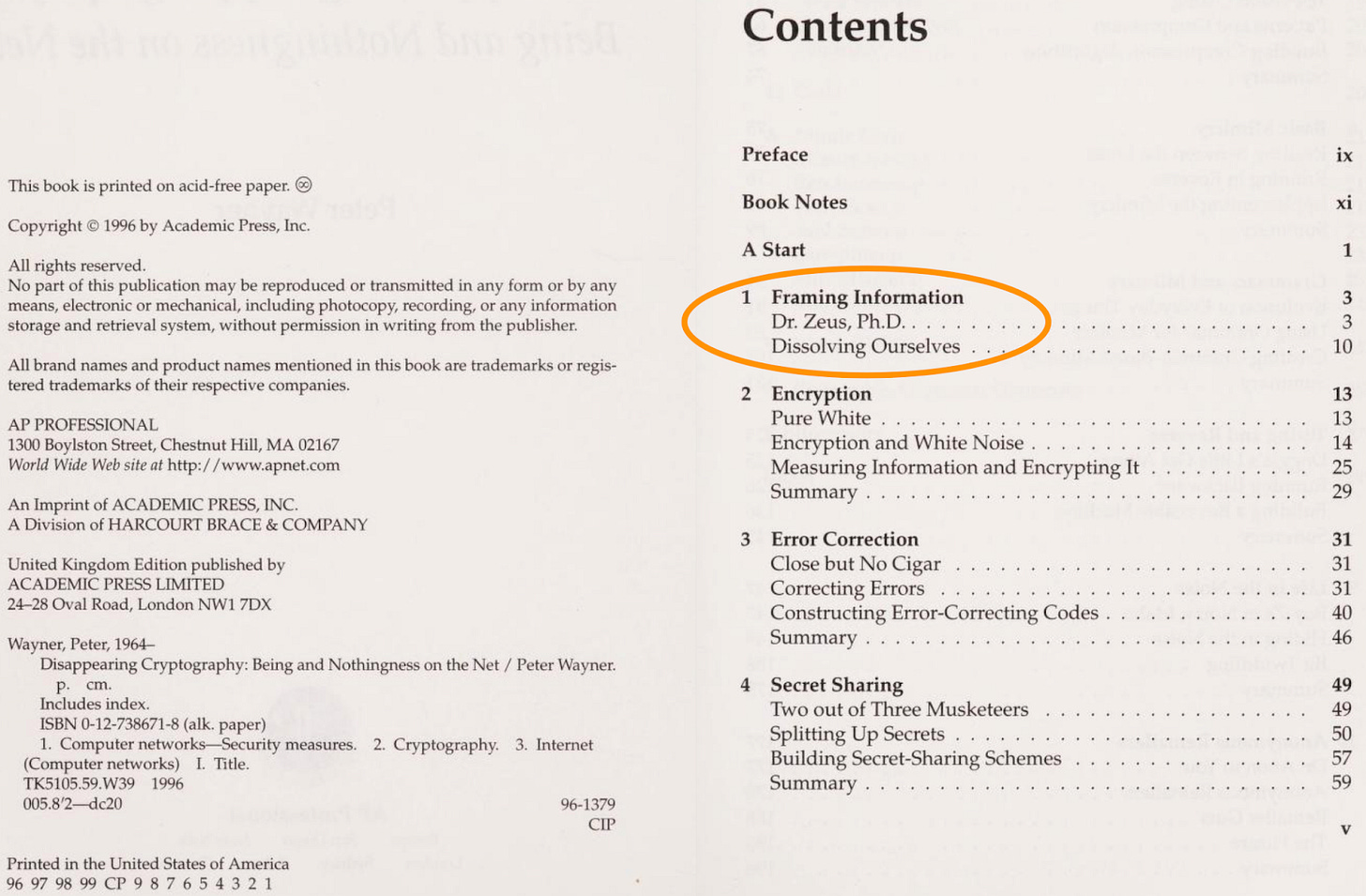 This book is printed on acid-free paper. ♾

Copyright © 1996 by Academic Press, Inc.

All rights reserved.
No part of this publication may be reproduced or transmitted in any form or by any means, electronic or mechanical, including photocopy, recording, or any information storage and retrieval system, without permission in writing from the publisher.

All brand names and product names mentioned in this book are trademarks or registered trademarks of their respective companies.

AP PROFESSIONAL
1300 Boylston Street, Chestnut Hill, MA 02167
World Wide Web site at http://www.apnet.com

An Imprint of ACADEMIC PRESS, INC.
A Division of HARCOURT BRACE & COMPANY

United Kingdom Edition published by
ACADEMIC PRESS LIMITED
24–28 Oval Road, London NW1 7DX

Wayner, Peter, 1964–
Disappearing Cryptography: Being and Nothingness on the Net / Peter Wayner.
p. cm.
Includes index.
ISBN 0-12-738671-8 (alk. paper)
1. Computer networks—Security measures. 2. Cryptography. 3. Internet (Computer networks) I. Title.
TK5105.59.W39 1996
005.8'2—dc20
96-1379
CIP

Printed in the United States of America
96 97 98 99 CP 9 8 7 6 5 4 3 2 1

Contents

Preface ix
Book Notes xi
A Start 1
1 Framing Information 3
Dr. Zeus, Ph.D. 3
Dissolving Ourselves 10
2 Encryption 13
Pure White 13
Encryption and White Noise 14
Measuring Information and Encrypting It 25
Summary 29
3 Error Correction 31
Close but No Cigar 31
Correcting Errors 31
Constructing Error-Correcting Codes 40
Summary 46
4 Secret Sharing 49
Two out of Three Musketeers 49
Splitting Up Secrets 50
Building Secret-Sharing Schemes 57
Summary 59

v